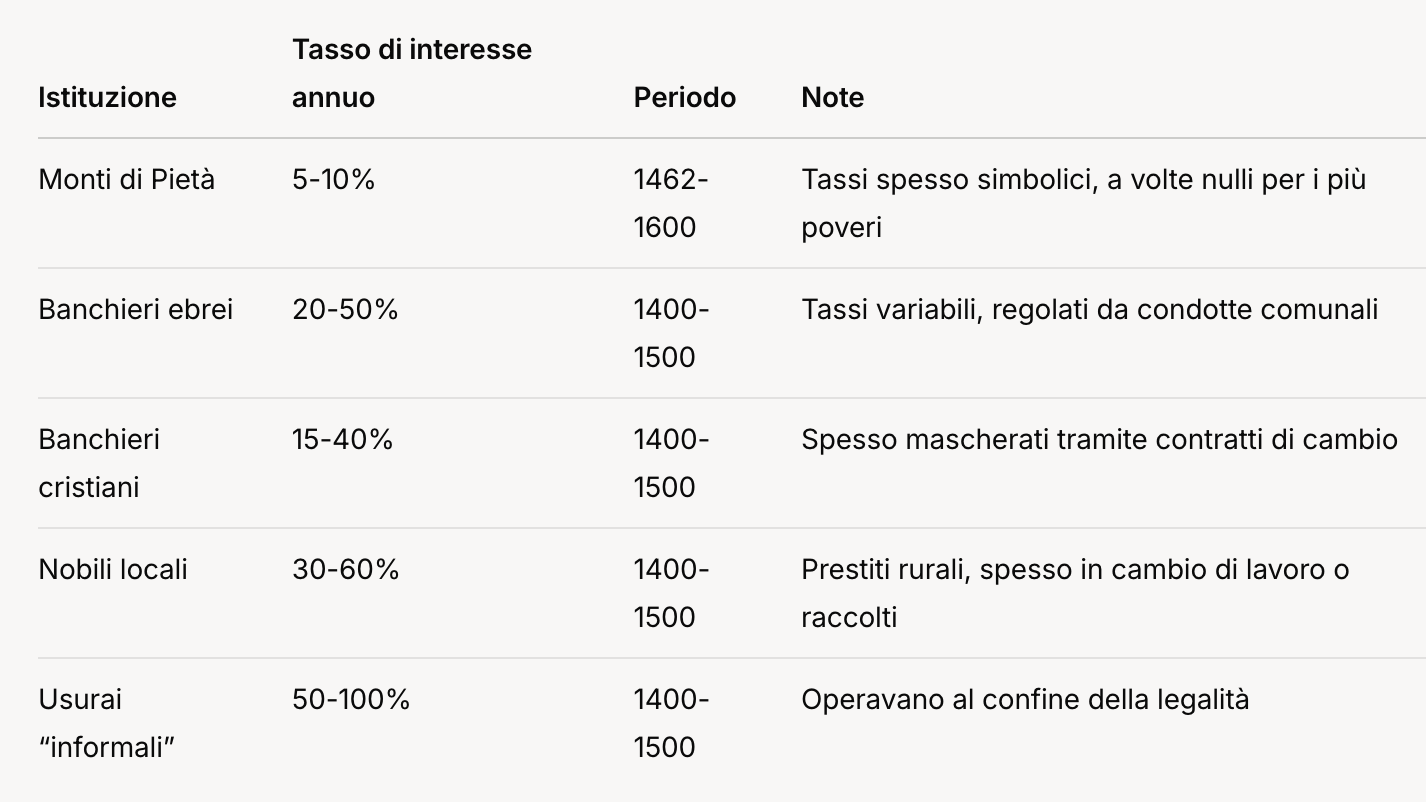 | Istituzione | Tasso di interesse annuo | Periodo | Note |
|---|---|---|---|
| Monti di Pietà | 5-10% | 1462-1600 | Tassi spesso simbolici, a volte nulli per i più poveri |
| Banchieri ebrei | 20-50% | 1400-1500 | Tassi variabili, regolati da condotte comunali |
| Banchieri cristiani | 15-40% | 1400-1500 | Spesso mascherati tramite contratti di cambio |
| Nobili locali | 30-60% | 1400-1500 | Prestiti rurali, spesso in cambio di lavoro o raccolti |
| Usurai “informali” | 50-100% | 1400-1500 | Operavano al confine della legalità |